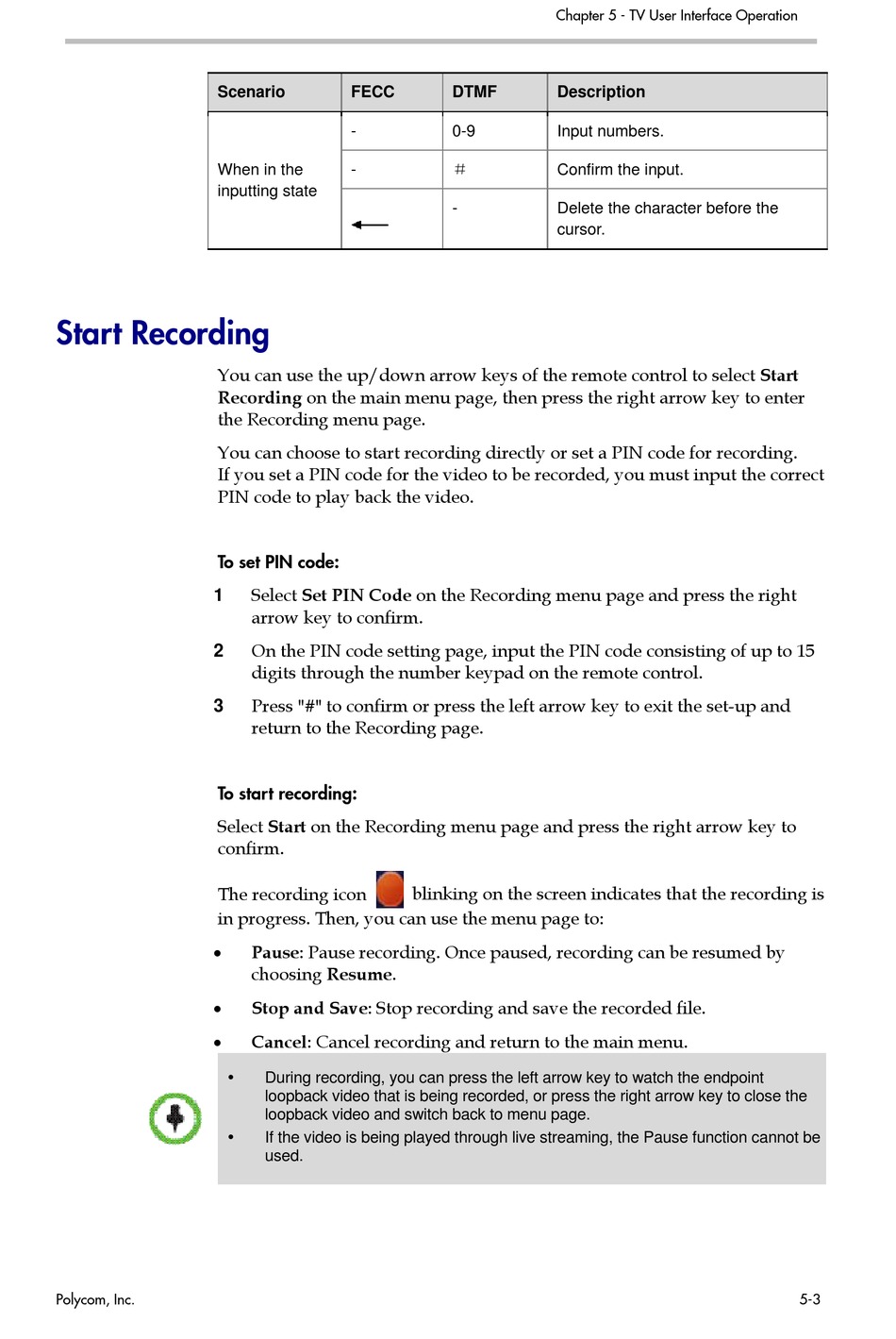 Chapter 5 - TV User Interface Operation

| Scenario | FECC | DTMF | Description |
|---|---|---|---|
| When in the inputting state | - | 0-9 | Input numbers. |
| | - | # | Confirm the input. |
| | ← | - | Delete the character before the cursor. |

Start Recording

You can use the up/down arrow keys of the remote control to select Start Recording on the main menu page, then press the right arrow key to enter the Recording menu page.

You can choose to start recording directly or set a PIN code for recording. If you set a PIN code for the video to be recorded, you must input the correct PIN code to play back the video.

To set PIN code:

1 Select Set PIN Code on the Recording menu page and press the right arrow key to confirm.

2 On the PIN code setting page, input the PIN code consisting of up to 15 digits through the number keypad on the remote control.

3 Press "#" to confirm or press the left arrow key to exit the set-up and return to the Recording page.

To start recording:

Select Start on the Recording menu page and press the right arrow key to confirm.

The recording icon blinking on the screen indicates that the recording is in progress. Then, you can use the menu page to:

• Pause: Pause recording. Once paused, recording can be resumed by choosing Resume.

• Stop and Save: Stop recording and save the recorded file.

• Cancel: Cancel recording and return to the main menu.

• During recording, you can press the left arrow key to watch the endpoint loopback video that is being recorded, or press the right arrow key to close the loopback video and switch back to menu page.

• If the video is being played through live streaming, the Pause function cannot be used.

Polycom, Inc.

5-3